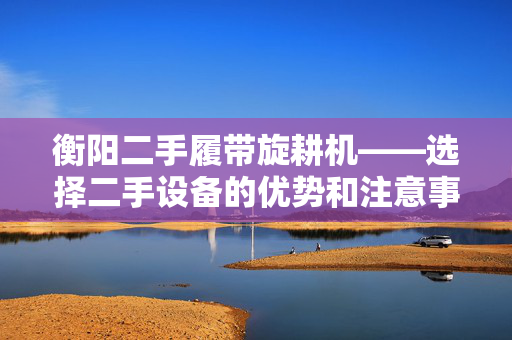 衡阳二手履带旋耕机——选择二手设备的优势和注意事